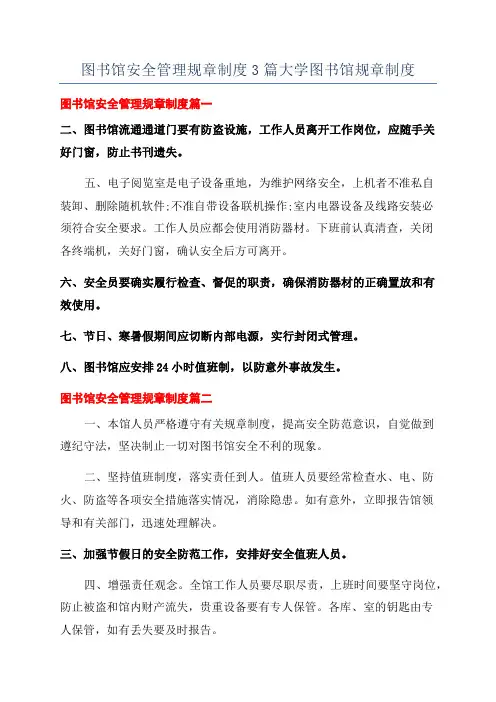 图书馆安全管理规章制度3篇大学图书馆规章制度

图书馆安全管理规章制度篇一

二、图书馆流通通道门要有防盗设施，工作人员离开工作岗位，应随手关好门窗，防止书刊遗失。

五、电子阅览室是电子设备重地，为维护网络安全，上机者不准私自装卸、删除随机软件;不准自带设备联机操作;室内电器设备及线路安装必须符合安全要求。工作人员应都会使用消防器材。下班前认真清查，关闭各终端机，关好门窗，确认安全后方可离开。

六、安全员要确实履行检查、督促的职责，确保消防器材的正确置放和有效使用。

七、节日、寒暑假期间应切断内部电源，实行封闭式管理。

八、图书馆应安排24小时值班制，以防意外事故发生。

图书馆安全管理规章制度篇二

一、本馆人员严格遵守有关规章制度，提高安全防范意识，自觉做到遵纪守法，坚决制止一切对图书馆安全不利的现象。

二、坚持值班制度，落实责任到人。值班人员要经常检查水、电、防火、防盗等各项安全措施落实情况，消除隐患。如有意外，立即报告馆领导和有关部门，迅速处理解决。

三、加强节假日的安全防范工作，安排好安全值班人员。

四、增强责任观念。全馆工作人员要尽职尽责，上班时间要坚守岗位，防止被盗和馆内财产流失，贵重设备要有专人保管。各库、室的钥匙由专人保管，如有丢失要及时报告。